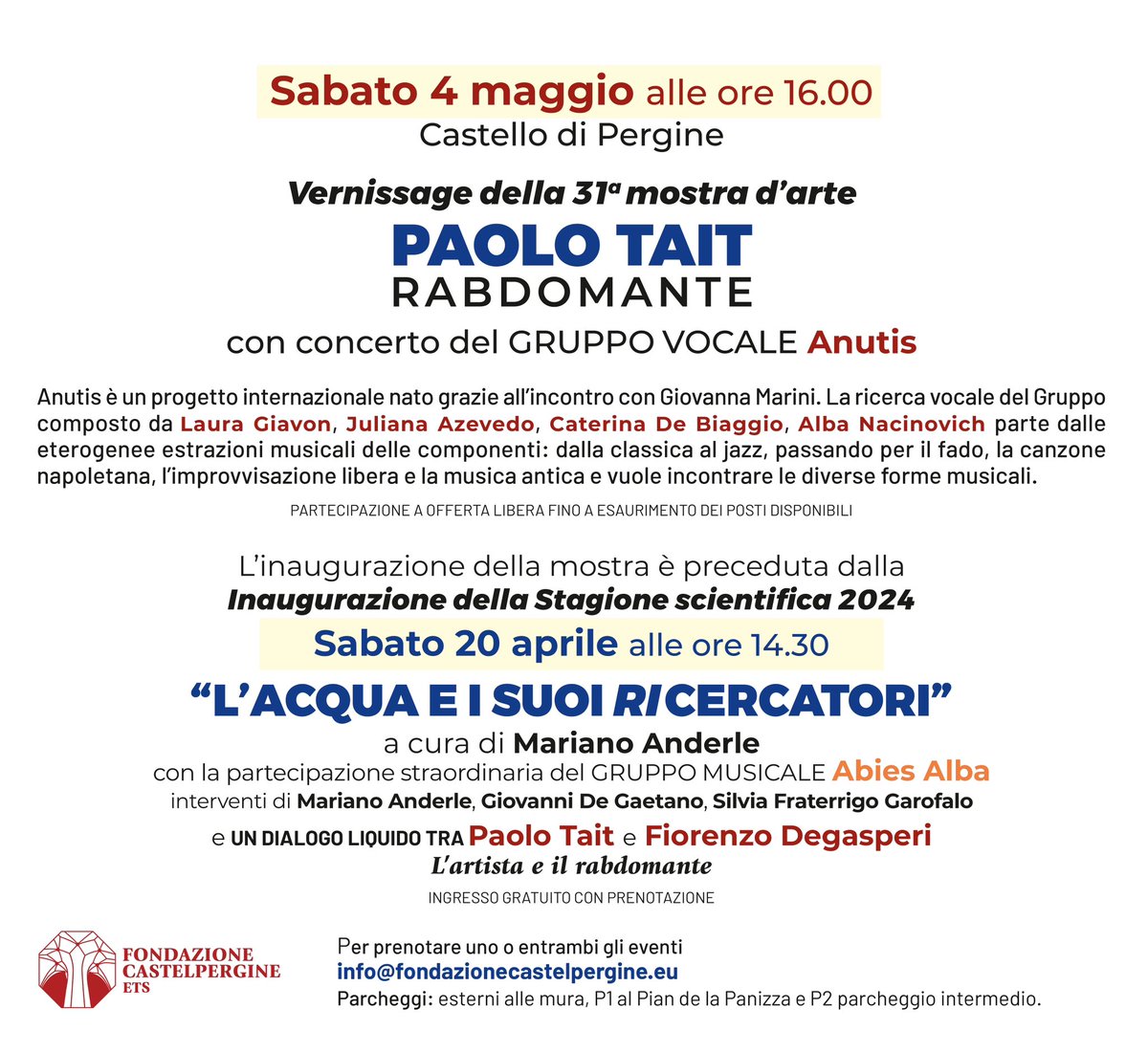 Sabato 4 maggio alle ore 16.00
Castello di Pergine

Vernissage della 31ª mostra d'arte

PAOLO TAIT
RABDOMANTE

con concerto del GRUPPO VOCALE Anutis

Anutis è un progetto internazionale nato grazie all'incontro con Giovanna Marini. La ricerca vocale del Gruppo composto da Laura Giavon, Juliana Azevedo, Caterina De Biaggio, Alba Nacinovich parte dalle eterogenee estrazioni musicali delle componenti: dalla classica al jazz, passando per il fado, la canzone napoletana, l'improvvisazione libera e la musica antica e vuole incontrare le diverse forme musicali.

PARTECIPAZIONE A OFFERTA LIBERA FINO A ESAURIMENTO DEI POSTI DISPONIBILI

L'inaugurazione della mostra è preceduta dalla
Inaugurazione della Stagione scientifica 2024

Sabato 20 aprile alle ore 14.30

"L'ACQUA E I SUOI RICERCATORI"
a cura di Mariano Anderle
con la partecipazione straordinaria del GRUPPO MUSICALE Abies Alba
interventi di Mariano Anderle, Giovanni De Gaetano, Silvia Fraterrigo Garofalo
e UN DIALOGO LIQUIDO TRA Paolo Tait e Fiorenzo Degasperi
L'artista e il rabdomante

INGRESSO GRATUITO CON PRENOTAZIONE

FONDAZIONE CASTELPERGINE ETS

Per prenotare uno o entrambi gli eventi
info@fondazionecastelpergine.eu
Parcheggi: esterni alle mura, P1 al Pian de la Panizza e P2 parcheggio intermedio.